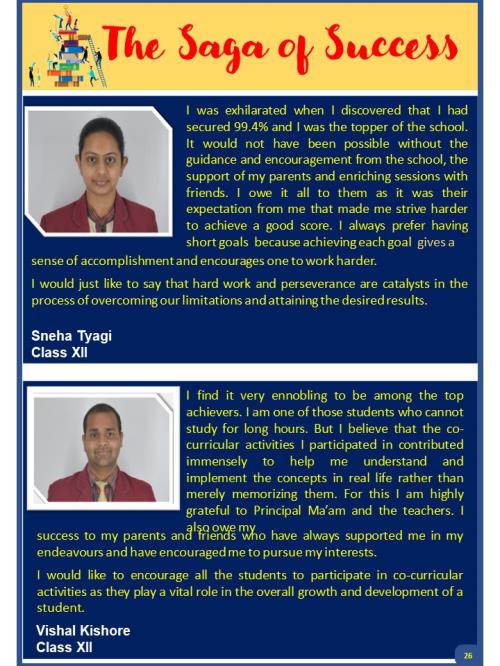 The Saga of Success

I was exhilarated when I discovered that I had secured 99.4% and I was the topper of the school. It would not have been possible without the guidance and encouragement from the school, the support of my parents and enriching sessions with friends. I owe it all to them as it was their expectation from me that made me strive harder to achieve a good score. I always prefer having short goals because achieving each goal gives a sense of accomplishment and encourages one to work harder.

I would just like to say that hard work and perseverance are catalysts in the process of overcoming our limitations and attaining the desired results.

Sneha Tyagi
Class XII

I find it very ennobling to be among the top achievers. I am one of those students who cannot study for long hours. But I believe that the co-curricular activities I participated in contributed immensely to help me understand and implement the concepts in real life rather than merely memorizing them. For this I am highly grateful to Principal Ma'am and the teachers. I also owe my success to my parents and friends who have always supported me in my endeavours and have encouraged me to pursue my interests.

I would like to encourage all the students to participate in co-curricular activities as they play a vital role in the overall growth and development of a student.

Vishal Kishore
Class XII

26